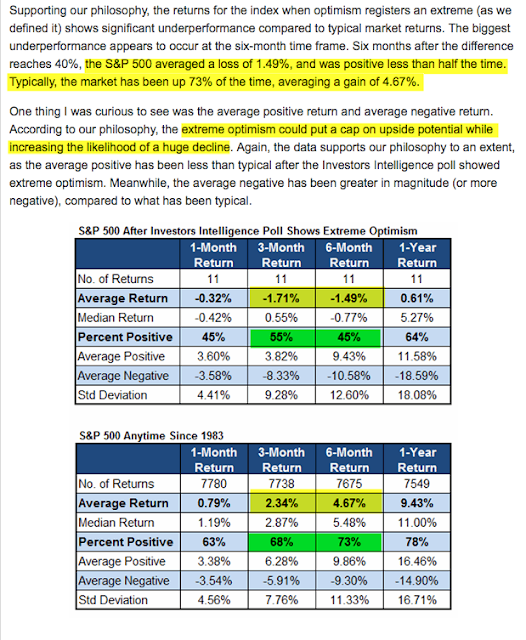 Supporting our philosophy, the returns for the index when optimism registers an extreme (as we defined it) shows significant underperformance compared to typical market returns. The biggest underperformance appears to occur at the six-month time frame. Six months after the difference reaches 40%, the S&P 500 averaged a loss of 1.49%, and was positive less than half the time. Typically, the market has been up 73% of the time, averaging a gain of 4.67%.

One thing I was curious to see was the average positive return and average negative return. According to our philosophy, the extreme optimism could put a cap on upside potential while increasing the likelihood of a huge decline. Again, the data supports our philosophy to an extent, as the average positive has been less than typical after the Investors Intelligence poll showed extreme optimism. Meanwhile, the average negative has been greater in magnitude (or more negative), compared to what has been typical.

S&P 500 After Investors Intelligence Poll Shows Extreme Optimism

| | 1-Month Return | 3-Month Return | 6-Month Return | 1-Year Return |
|---|---|---|---|---|
| No. of Returns | 11 | 11 | 11 | 11 |
| Average Return | -0.32% | -1.71% | -1.49% | 0.61% |
| Median Return | -0.42% | 0.55% | -0.77% | 5.27% |
| Percent Positive | 45% | 55% | 45% | 64% |
| Average Positive | 3.60% | 3.82% | 9.43% | 11.58% |
| Average Negative | -3.58% | -8.33% | -10.58% | -18.59% |
| Std Deviation | 4.41% | 9.28% | 12.60% | 18.08% |

S&P 500 Anytime Since 1983

| | 1-Month Return | 3-Month Return | 6-Month Return | 1-Year Return |
|---|---|---|---|---|
| No. of Returns | 7780 | 7738 | 7675 | 7549 |
| Average Return | 0.79% | 2.34% | 4.67% | 9.43% |
| Median Return | 1.19% | 2.87% | 5.48% | 11.00% |
| Percent Positive | 63% | 68% | 73% | 78% |
| Average Positive | 3.38% | 6.28% | 9.86% | 16.46% |
| Average Negative | -3.54% | -5.91% | -9.30% | -14.90% |
| Std Deviation | 4.56% | 7.76% | 11.33% | 16.71% |